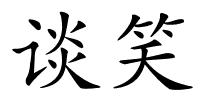 谈笑